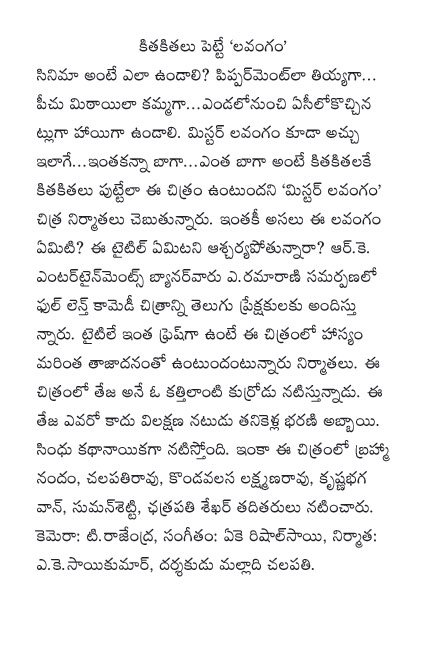 కితకితలు పెట్టే 'లవంగం'

సినిమా అంటే ఎలా ఉండాలి? పిప్పర్‌మెంట్‌లా తియ్యగా... పీచు మిఠాయిలా కమ్మగా...ఎండలోనుంచి ఏసీలోకొచ్చినట్లుగా హాయిగా ఉండాలి. మిస్టర్ లవంగం కూడా అచ్చు ఇలాగే...ఇంతకన్నా బాగా...ఎంత బాగా అంటే కితకితలకే కితకితలు పుట్టేలా ఈ చిత్రం ఉంటుందని 'మిస్టర్ లవంగం' చిత్ర నిర్మాతలు చెబుతున్నారు. ఇంతకీ అసలు ఈ లవంగం ఏమిటి? ఈ టైటిల్ ఏమిటని ఆశ్చర్యపోతున్నారా? ఆర్.కె. ఎంటర్‌టైన్‌మెంట్స్ బ్యానర్‌వారు ఎ.రమారాణి సమర్పణలో ఫుల్ లెన్త్ కామెడీ చిత్రాన్ని తెలుగు ప్రేక్షకులకు అందిస్తున్నారు. టైటిలే ఇంత ఫ్రెష్‌గా ఉంటే ఈ చిత్రంలో హాస్యం మరింత తాజాదనంతో ఉంటుందంటున్నారు నిర్మాతలు. ఈ చిత్రంలో తేజ అనే ఓ కత్తిలాంటి కుర్రోడు నటిస్తున్నాడు. ఈ తేజ ఎవరో కాదు విలక్షణ నటుడు తనికెళ్ల భరణి అబ్బాయి. సింధు కథానాయికగా నటిస్తోంది. ఇంకా ఈ చిత్రంలో బ్రహ్మానందం, చలపతిరావు, కొండవలస లక్ష్మణరావు, కృష్ణభగవాన్, సుమన్‌శెట్టి, ఛత్రపతి శేఖర్ తదితరులు నటించారు. కెమెరా: టి.రాజేంద్ర, సంగీతం: ఏకె రిషాల్‌సాయి, నిర్మాత: ఎ.కె.సాయికుమార్, దర్శకుడు మల్లాది చలపతి.